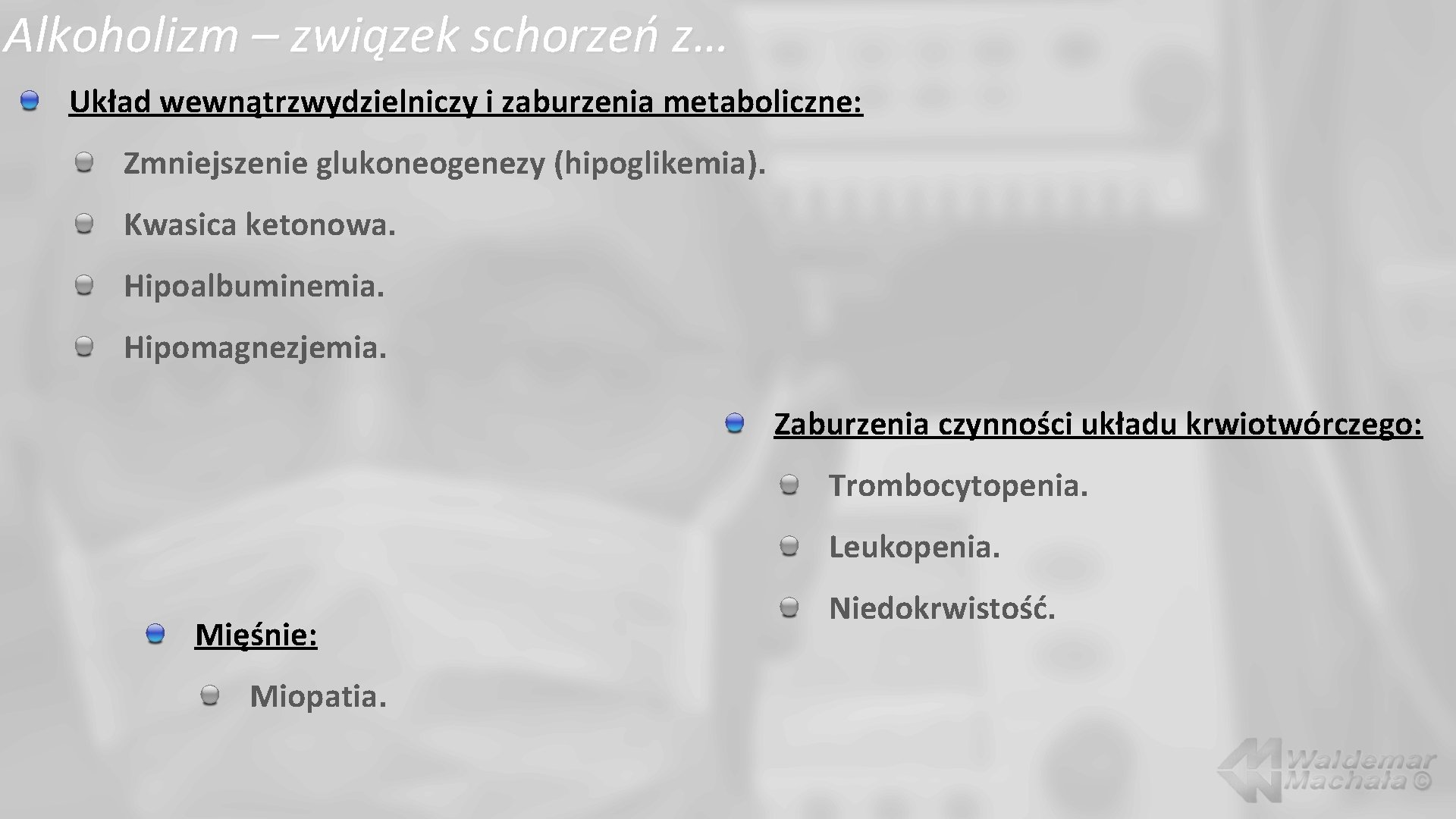 Alkoholizm – związek schorzeń z…

Układ wewnątrzwydzielniczy i zaburzenia metaboliczne:

Zmniejszenie glukoneogenezy (hipoglikemia).

Kwasica ketonowa.

Hipoalbuminemia.

Hipomagnezjemia.

Zaburzenia czynności układu krwiotwórczego:

Trombocytopenia.

Leukopenia.

Niedokrwistość.

Mięśnie:

Miopatia.

Waldemar Machała ©